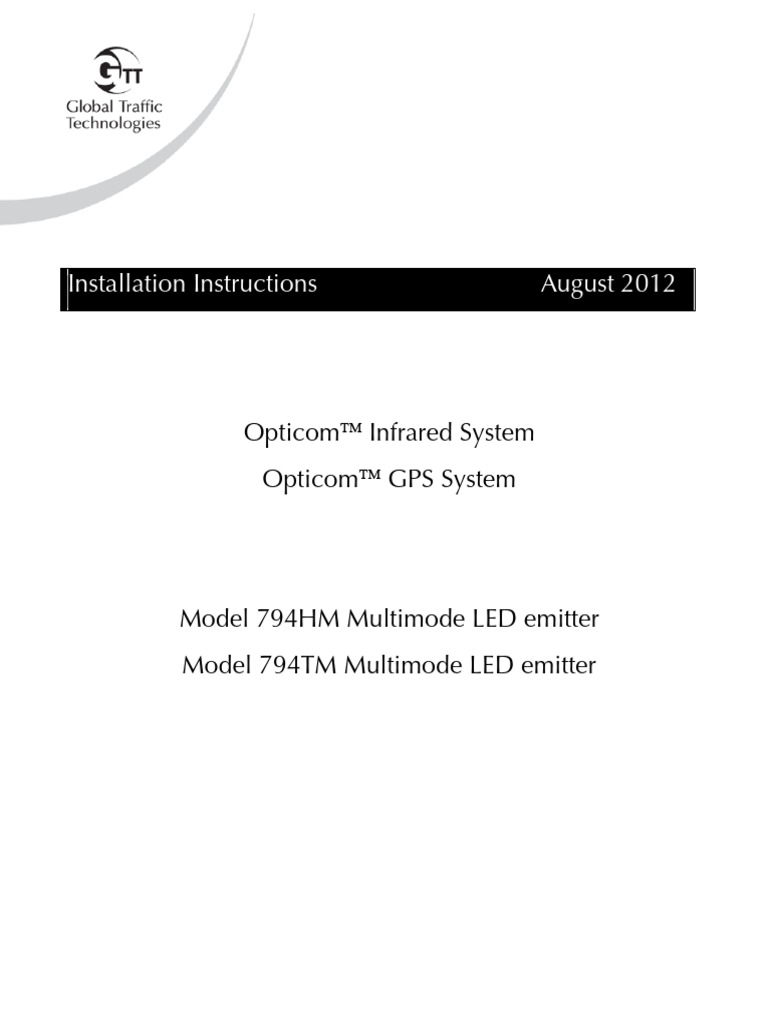 GTT
Global Traffic Technologies

Installation Instructions August 2012

Opticom™ Infrared System

Opticom™ GPS System

Model 794HM Multimode LED emitter

Model 794TM Multimode LED emitter